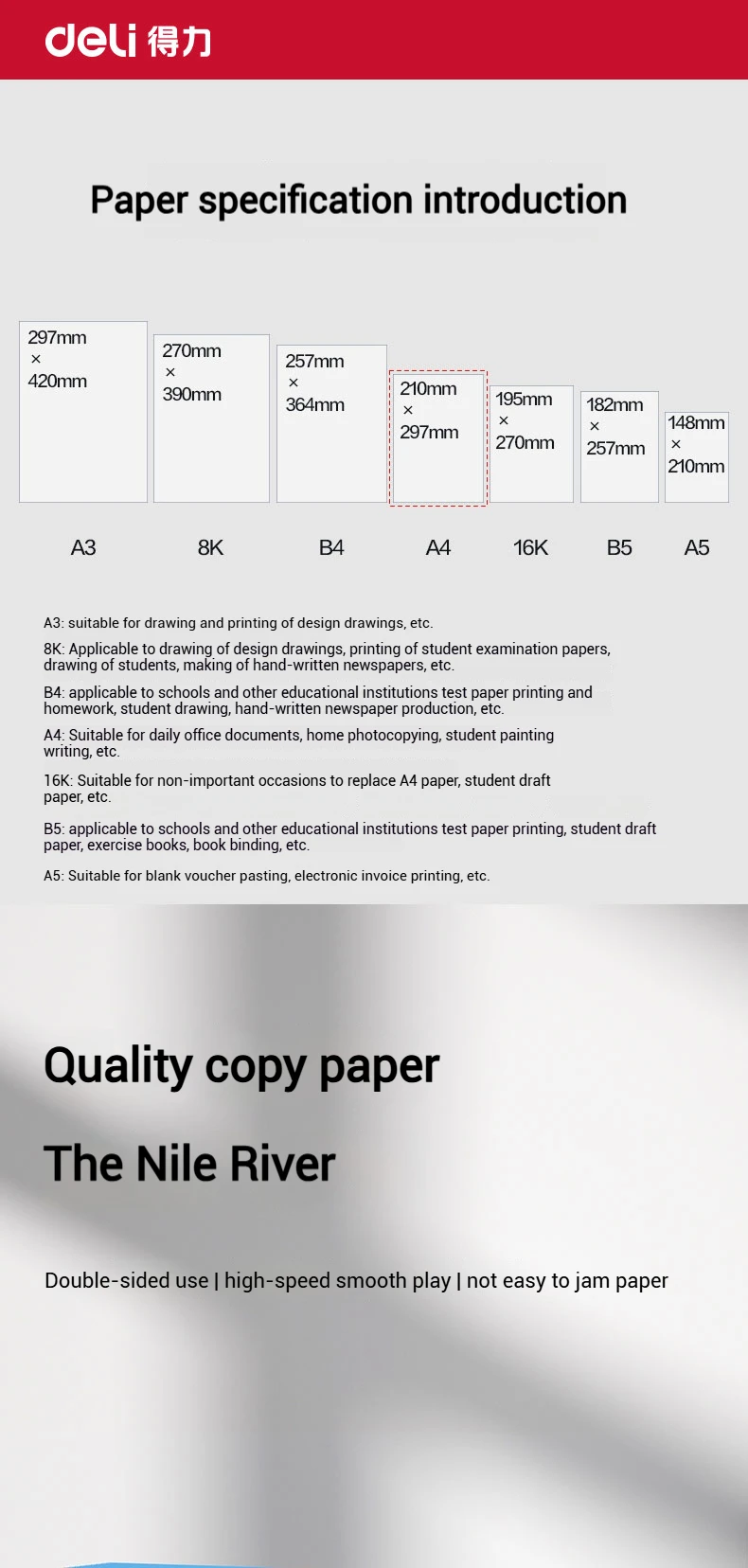 deli 得力

Paper specification introduction

297mm × 420mm

270mm × 390mm

257mm × 364mm

210mm × 297mm

195mm × 270mm

182mm × 257mm

148mm × 210mm

A3 8K B4 A4 16K B5 A5

A3: suitable for drawing and printing of design drawings, etc.

8K: Applicable to drawing of design drawings, printing of student examination papers, drawing of students, making of hand-written newspapers, etc.

B4: applicable to schools and other educational institutions test paper printing and homework, student drawing, hand-written newspaper production, etc.

A4: Suitable for daily office documents, home photocopying, student painting writing, etc.

16K: Suitable for non-important occasions to replace A4 paper, student draft paper, etc.

B5: applicable to schools and other educational institutions test paper printing, student draft paper, exercise books, book binding, etc.

A5: Suitable for blank voucher pasting, electronic invoice printing, etc.

Quality copy paper

The Nile River

Double-sided use | high-speed smooth play | not easy to jam paper